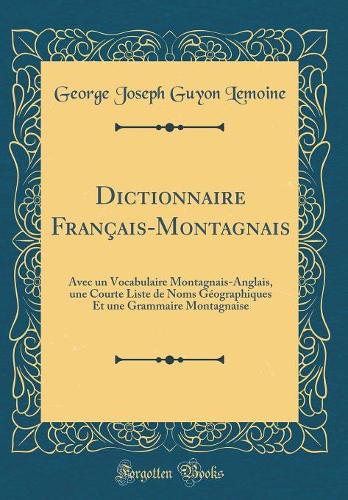 George Joseph Guyon Lemoine

Dictionnaire Français-Montagnais

Avec un Vocabulaire Montagnais-Anglais, une Courte Liste de Noms Géographiques Et une Grammaire Montagnaise

Forgotten Books